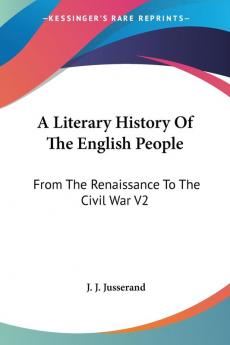 —KESSINGER'S RARE REPRINTS—

A Literary History Of The English People

From The Renaissance To The Civil War V2

J. J. Jusserand